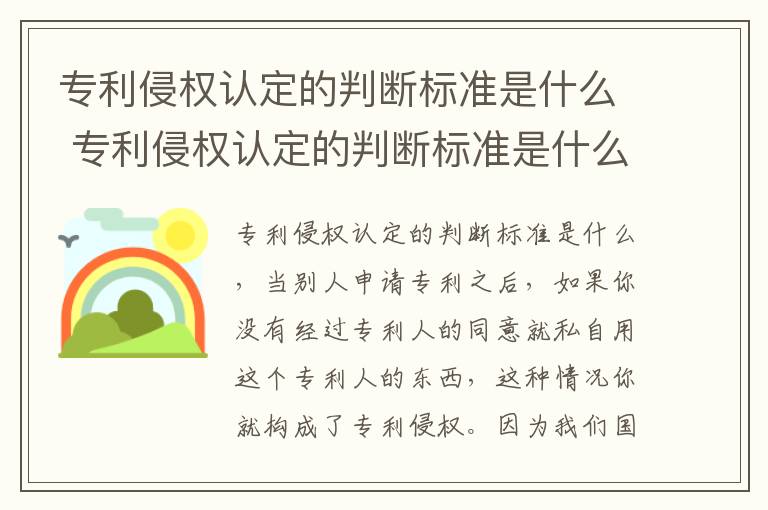 专利侵权认定的判断标准是什么
专利侵权认定的判断标准是什么

专利侵权认定的判断标准是什么，当别人申请专利之后，如果你没有经过专利人的同意就私自用这个专利人的东西，这种情况你就构成了专利侵权。因为我们国